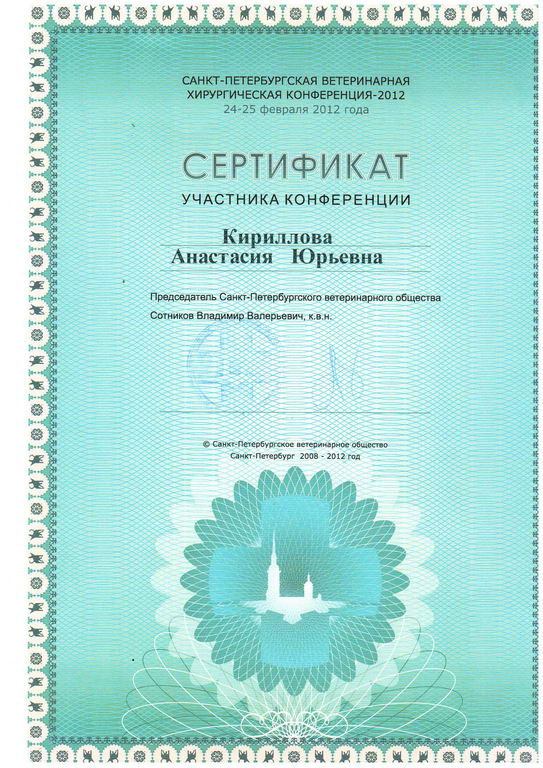 САНКТ-ПЕТЕРБУРГСКАЯ ВЕТЕРИНАРНАЯ
ХИРУРГИЧЕСКАЯ КОНФЕРЕНЦИЯ-2012
24-25 февраля 2012 года

СЕРТИФИКАТ
УЧАСТНИКА КОНФЕРЕНЦИИ

Кириллова
Анастасия Юрьевна

Председатель Санкт-Петербургского ветеринарного общества
Сотников Владимир Валерьевич, к.в.н.

© Санкт-Петербургское ветеринарное общество
Санкт-Петербург 2008 - 2012 год